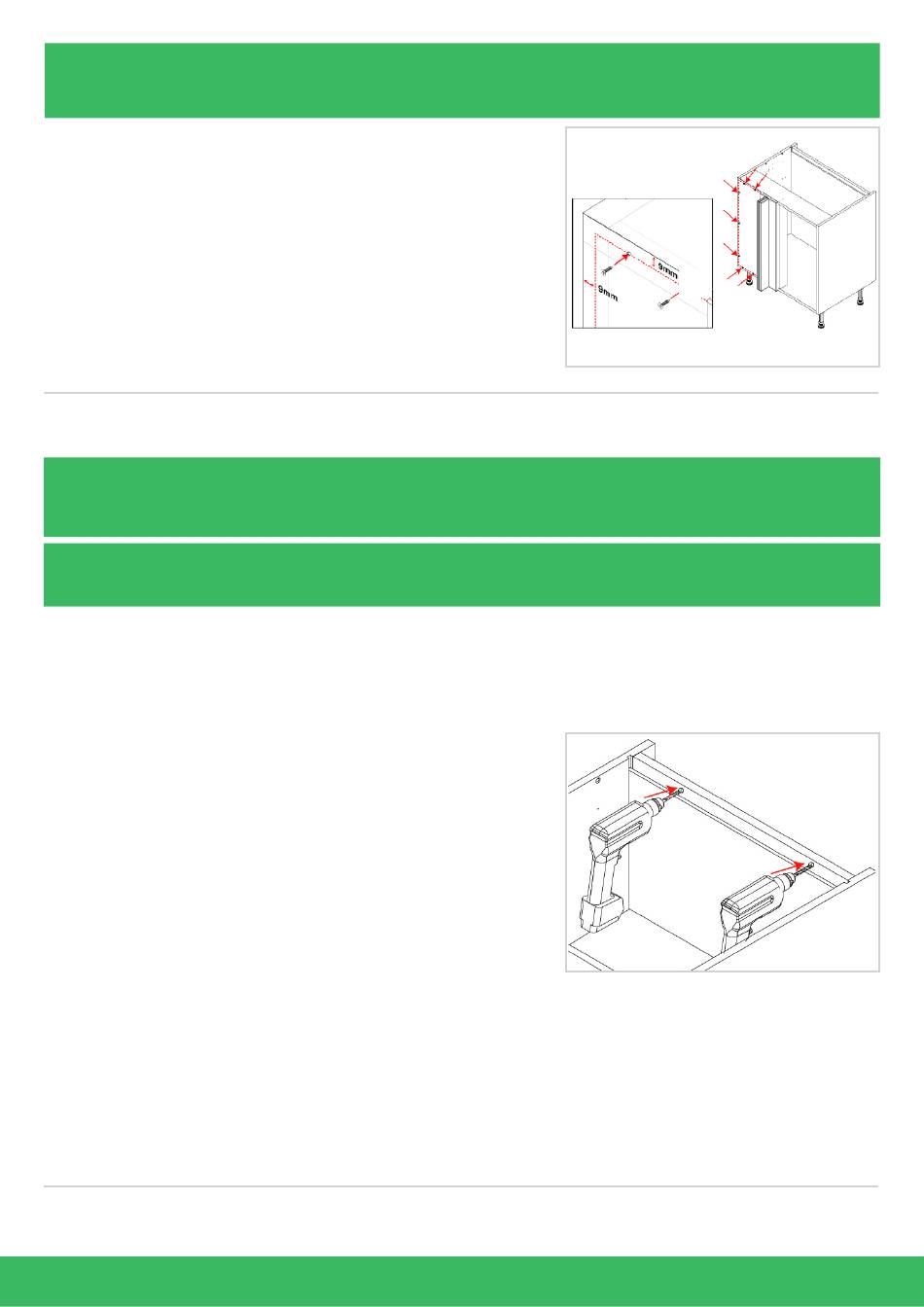 9mm

9mm